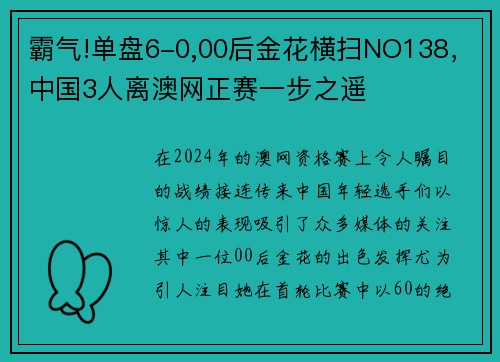 霸气!单盘6-0,00后金花横扫NO138,中国3人离澳网正赛一步之遥

在2024年的澳网资格赛上令人瞩目的战绩接连传来中国年轻选手们以惊人的表现吸引了众多媒体的关注其中一位00后金花的出色发挥尤为引人注目她在首轮比赛中以60的绝